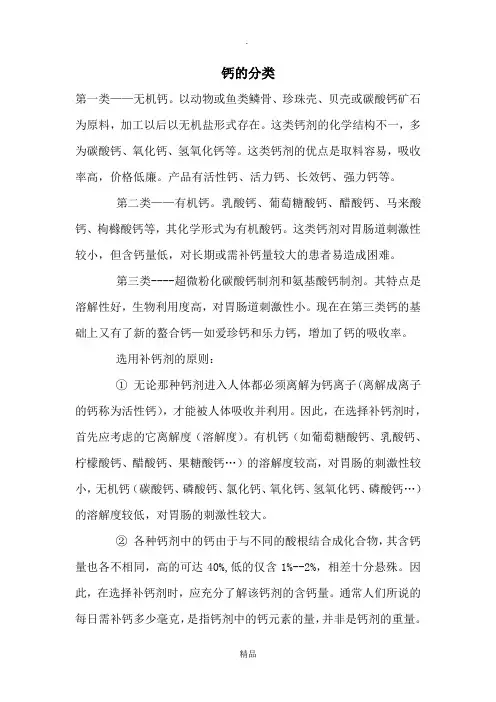 .

钙的分类

第一类——无机钙。以动物或鱼类鳞骨、珍珠壳、贝壳或碳酸钙矿石为原料，加工以后以无机盐形式存在。这类钙剂的化学结构不一，多为碳酸钙、氧化钙、氢氧化钙等。这类钙剂的优点是取料容易，吸收率高，价格低廉。产品有活性钙、活力钙、长效钙、强力钙等。

第二类——有机钙。乳酸钙、葡萄糖酸钙、醋酸钙、马来酸钙、枸橼酸钙等，其化学形式为有机酸钙。这类钙剂对胃肠道刺激性较小，但含钙量低，对长期或需补钙量较大的患者易造成困难。

第三类----超微粉化碳酸钙制剂和氨基酸钙制剂。其特点是溶解性好，生物利用度高，对胃肠道刺激性小。现在在第三类钙的基础上又有了新的螯合钙—如爱珍钙和乐力钙，增加了钙的吸收率。

选用补钙剂的原则：

① 无论那种钙剂进入人体都必须离解为钙离子(离解成离子的钙称为活性钙)，才能被人体吸收并利用。因此，在选择补钙剂时，首先应考虑的它离解度（溶解度）。有机钙（如葡萄糖酸钙、乳酸钙、柠檬酸钙、醋酸钙、果糖酸钙…）的溶解度较高，对胃肠的刺激性较小，无机钙（碳酸钙、磷酸钙、氯化钙、氧化钙、氢氧化钙、磷酸钙…）的溶解度较低，对胃肠的刺激性较大。

② 各种钙剂中的钙由于与不同的酸根结合成化合物，其含钙量也各不相同，高的可达 40%,低的仅含 1%--2%，相差十分悬殊。因此，在选择补钙剂时，应充分了解该钙剂的含钙量。通常人们所说的每日需补钙多少毫克，是指钙剂中的钙元素的量，并非是钙剂的重量。

精品